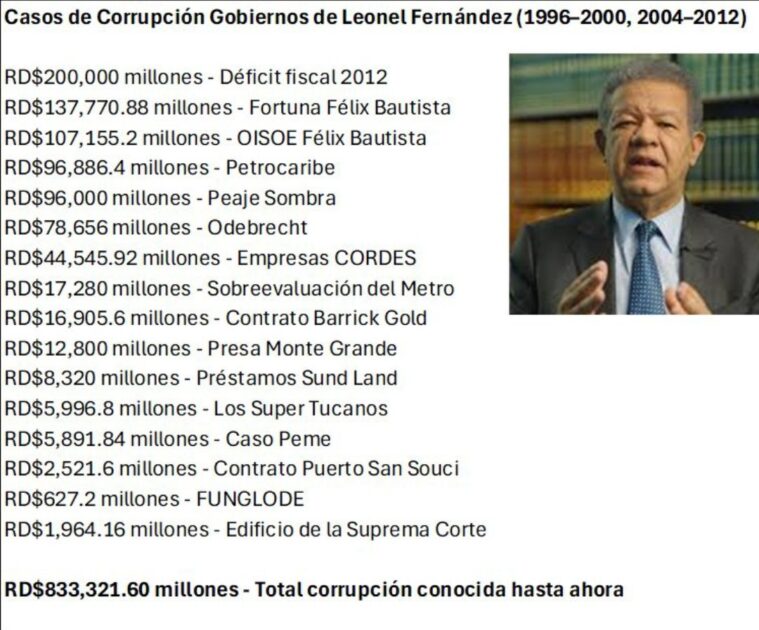 Casos de Corrupción Gobiernos de Leonel Fernández (1996–2000, 2004–2012)

RD$200,000 millones - Déficit fiscal 2012
RD$137,770.88 millones - Fortuna Félix Bautista
RD$107,155.2 millones - OISOE Félix Bautista
RD$96,886.4 millones - Petrocaribe
RD$96,000 millones - Peaje Sombra
RD$78,656 millones - Odebrecht
RD$44,545.92 millones - Empresas CORDES
RD$17,280 millones - Sobreevaluación del Metro
RD$16,905.6 millones - Contrato Barrick Gold
RD$12,800 millones - Presa Monte Grande
RD$8,320 millones - Préstamos Sund Land
RD$5,996.8 millones - Los Super Tucanos
RD$5,891.84 millones - Caso Peme
RD$2,521.6 millones - Contrato Puerto San Souci
RD$627.2 millones - FUNGLODE
RD$1,964.16 millones - Edificio de la Suprema Corte

RD$833,321.60 millones - Total corrupción conocida hasta ahora